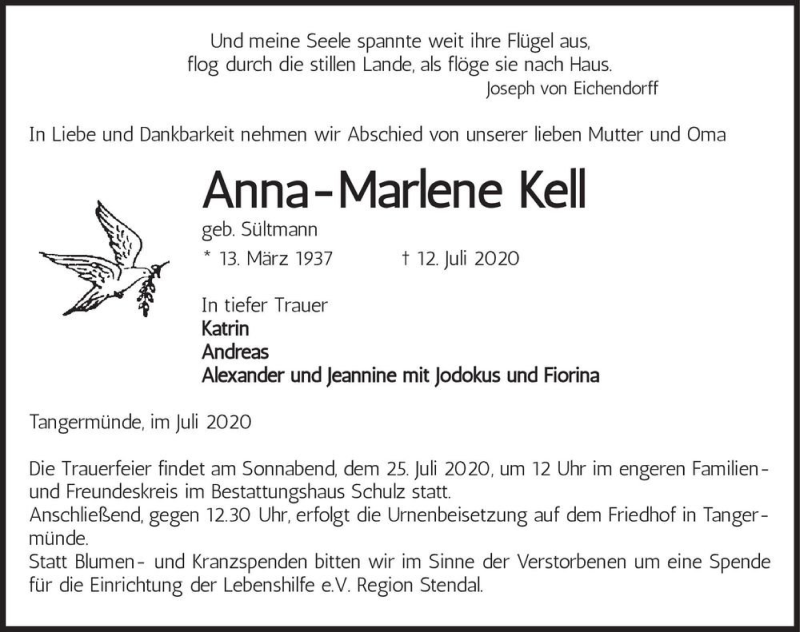 Und meine Seele spannte weit ihre Flügel aus,
flog durch die stillen Lande, als flöge sie nach Haus.
Joseph von Eichendorff

In Liebe und Dankbarkeit nehmen wir Abschied von unserer lieben Mutter und Oma

Anna-Marlene Kell

geb. Sültmann

* 13. März 1937 † 12. Juli 2020

In tiefer Trauer
Katrin
Andreas
Alexander und Jeannine mit Jodokus und Fiorina

Tangermünde, im Juli 2020

Die Trauerfeier findet am Sonnabend, dem 25. Juli 2020, um 12 Uhr im engeren Familien- und Freundeskreis im Bestattungshaus Schulz statt.
Anschließend, gegen 12.30 Uhr, erfolgt die Urnenbeisetzung auf dem Friedhof in Tangermünde.
Statt Blumen- und Kranzspenden bitten wir im Sinne der Verstorbenen um eine Spende für die Einrichtung der Lebenshilfe e.V. Region Stendal.